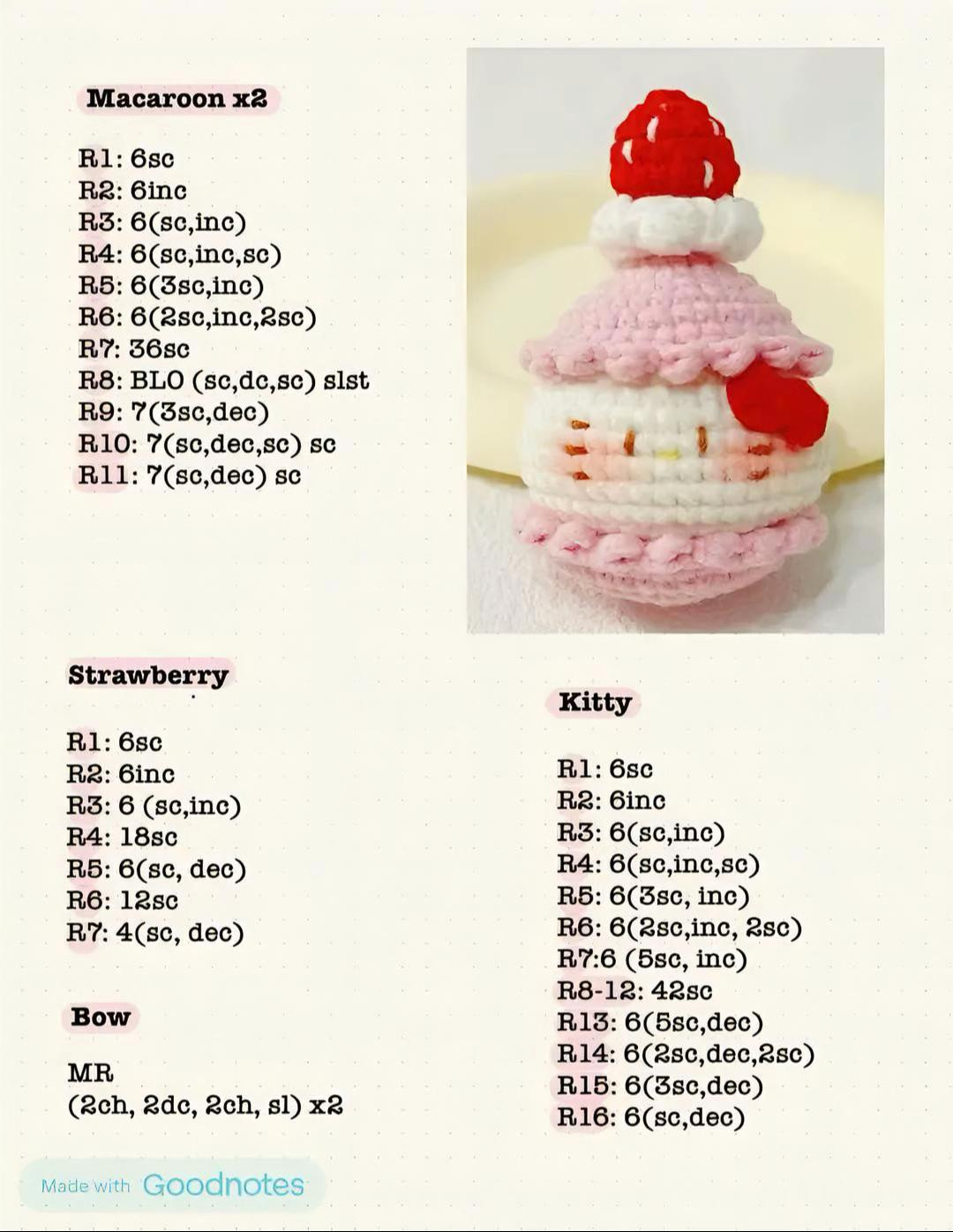 Macaroon x2

R1: 6sc
R2: 6inc
R3: 6(sc,inc)
R4: 6(sc,inc,sc)
R5: 6(3sc,inc)
R6: 6(2sc,inc,2sc)
R7: 36sc
R8: BLO (sc,dc,sc) slst
R9: 7(3sc,dec)
R10: 7(sc,dec,sc) sc
R11: 7(sc,dec) sc

Strawberry

R1: 6sc
R2: 6inc
R3: 6 (sc,inc)
R4: 18sc
R5: 6(sc, dec)
R6: 12sc
R7: 4(sc, dec)

Bow

MR
(2ch, 2dc, 2ch, sl) x2

Kitty

R1: 6sc
R2: 6inc
R3: 6(sc,inc)
R4: 6(sc,inc,sc)
R5: 6(3sc, inc)
R6: 6(2sc,inc, 2sc)
R7:6 (5sc, inc)
R8-12: 42sc
R13: 6(5sc,dec)
R14: 6(2sc,dec,2sc)
R15: 6(3sc,dec)
R16: 6(sc,dec)

Made with Goodnotes